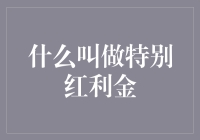 什么叫做特别红利金